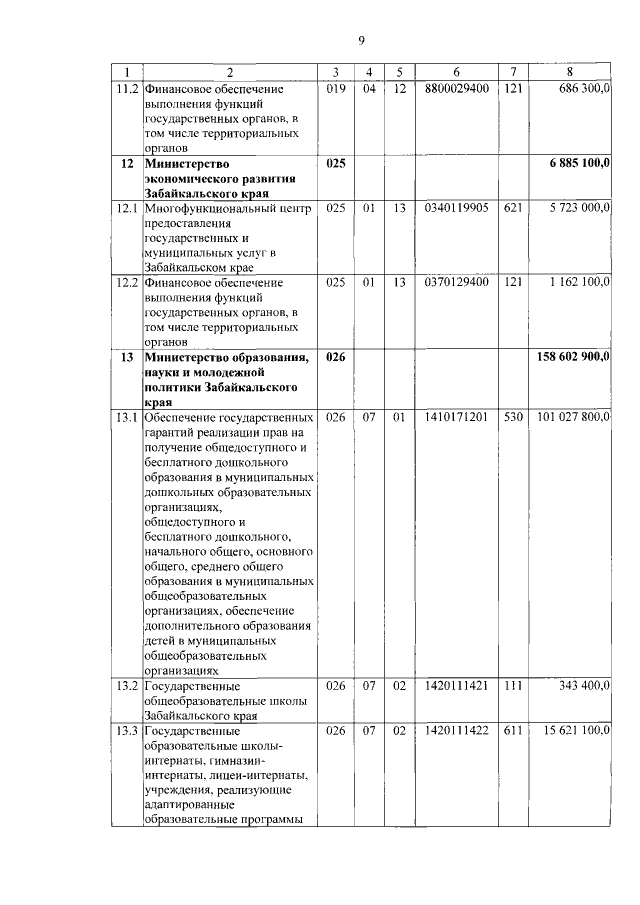 9

| 1 | 2 | 3 | 4 | 5 | 6 | 7 | 8 |
|---|---|---|---|---|---|---|---|
| 11.2 | Финансовое обеспечение выполнения функций государственных органов, в том числе территориальных органов | 019 | 04 | 12 | 8800029400 | 121 | 686 300,0 |
| **12** | **Министерство экономического развития Забайкальского края** | **025** | | | | | **6 885 100,0** |
| 12.1 | Многофункциональный центр предоставления государственных и муниципальных услуг в Забайкальском крае | 025 | 01 | 13 | 0340119905 | 621 | 5 723 000,0 |
| 12.2 | Финансовое обеспечение выполнения функций государственных органов, в том числе территориальных органов | 025 | 01 | 13 | 0370129400 | 121 | 1 162 100,0 |
| **13** | **Министерство образования, науки и молодежной политики Забайкальского края** | **026** | | | | | **158 602 900,0** |
| 13.1 | Обеспечение государственных гарантий реализации прав на получение общедоступного и бесплатного дошкольного образования в муниципальных дошкольных образовательных организациях, общедоступного и бесплатного дошкольного, начального общего, основного общего, среднего общего образования в муниципальных общеобразовательных организациях, обеспечение дополнительного образования детей в муниципальных общеобразовательных организациях | 026 | 07 | 01 | 1410171201 | 530 | 101 027 800,0 |
| 13.2 | Государственные общеобразовательные школы Забайкальского края | 026 | 07 | 02 | 1420111421 | 111 | 343 400,0 |
| 13.3 | Государственные образовательные школы-интернаты, гимназии-интернаты, лицеи-интернаты, учреждения, реализующие адаптированные образовательные программы | 026 | 07 | 02 | 1420111422 | 611 | 15 621 100,0 |